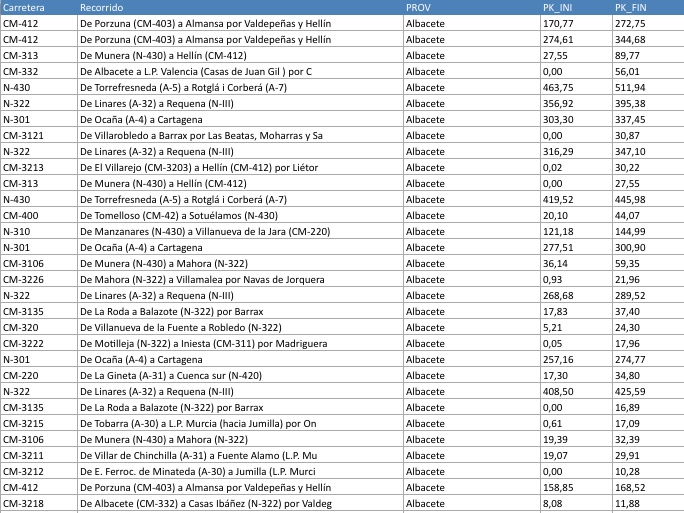 | Carretera | Recorrido | PROV | PK_INI | PK_FIN |
|---|---|---|---|---|
| CM-412 | De Porzuna (CM-403) a Almansa por Valdepeñas y Hellín | Albacete | 170,77 | 272,75 |
| CM-412 | De Porzuna (CM-403) a Almansa por Valdepeñas y Hellín | Albacete | 274,61 | 344,68 |
| CM-313 | De Munera (N-430) a Hellín (CM-412) | Albacete | 27,55 | 89,77 |
| CM-332 | De Albacete a L.P. Valencia (Casas de Juan Gil ) por C | Albacete | 0,00 | 56,01 |
| N-430 | De Torrefresneda (A-5) a Rotglá i Corberá (A-7) | Albacete | 463,75 | 511,94 |
| N-322 | De Linares (A-32) a Requena (N-III) | Albacete | 356,92 | 395,38 |
| N-301 | De Ocaña (A-4) a Cartagena | Albacete | 303,30 | 337,45 |
| CM-3121 | De Villarobledo a Barrax por Las Beatas, Moharras y Sa | Albacete | 0,00 | 30,87 |
| N-322 | De Linares (A-32) a Requena (N-III) | Albacete | 316,29 | 347,10 |
| CM-3213 | De El Villarejo (CM-3203) a Hellín (CM-412) por Liétor | Albacete | 0,02 | 30,22 |
| CM-313 | De Munera (N-430) a Hellín (CM-412) | Albacete | 0,00 | 27,55 |
| N-430 | De Torrefresneda (A-5) a Rotglá i Corberá (A-7) | Albacete | 419,52 | 445,98 |
| CM-400 | De Tomelloso (CM-42) a Sotuélamos (N-430) | Albacete | 20,10 | 44,07 |
| N-310 | De Manzanares (N-430) a Villanueva de la Jara (CM-220) | Albacete | 121,18 | 144,99 |
| N-301 | De Ocaña (A-4) a Cartagena | Albacete | 277,51 | 300,90 |
| CM-3106 | De Munera (N-430) a Mahora (N-322) | Albacete | 36,14 | 59,35 |
| CM-3226 | De Mahora (N-322) a Villamalea por Navas de Jorquera | Albacete | 0,93 | 21,96 |
| N-322 | De Linares (A-32) a Requena (N-III) | Albacete | 268,68 | 289,52 |
| CM-3135 | De La Roda a Balazote (N-322) por Barrax | Albacete | 17,83 | 37,40 |
| CM-320 | De Villanueva de la Fuente a Robledo (N-322) | Albacete | 5,21 | 24,30 |
| CM-3222 | De Motilleja (N-322) a Iniesta (CM-311) por Madriguera | Albacete | 0,05 | 17,96 |
| N-301 | De Ocaña (A-4) a Cartagena | Albacete | 257,16 | 274,77 |
| CM-220 | De La Gineta (A-31) a Cuenca sur (N-420) | Albacete | 17,30 | 34,80 |
| N-322 | De Linares (A-32) a Requena (N-III) | Albacete | 408,50 | 425,59 |
| CM-3135 | De La Roda a Balazote (N-322) por Barrax | Albacete | 0,00 | 16,89 |
| CM-3215 | De Tobarra (A-30) a L.P. Murcia (hacia Jumilla) por On | Albacete | 0,61 | 17,09 |
| CM-3106 | De Munera (N-430) a Mahora (N-322) | Albacete | 19,39 | 32,39 |
| CM-3211 | De Villar de Chinchilla (A-31) a Fuente Alamo (L.P. Mu | Albacete | 19,07 | 29,91 |
| CM-3212 | De E. Ferroc. de Minateda (A-30) a Jumilla (L.P. Murci | Albacete | 0,00 | 10,28 |
| CM-412 | De Porzuna (CM-403) a Almansa por Valdepeñas y Hellín | Albacete | 158,85 | 168,52 |
| CM-3218 | De Albacete (CM-332) a Casas Ibáñez (N-322) por Valdeg | Albacete | 8,08 | 11,88 |